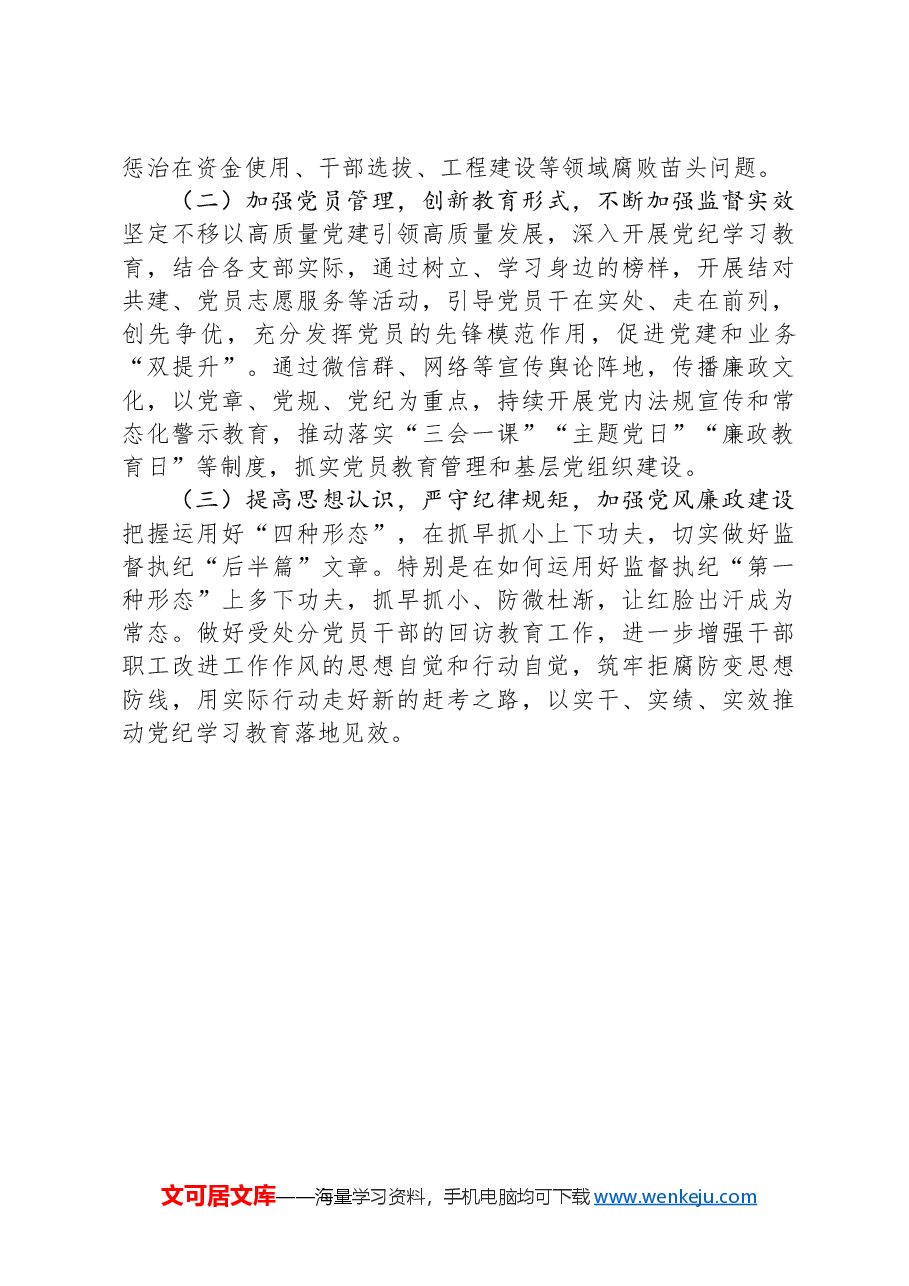 惩治在资金使用、干部选拔、工程建设等领域腐败苗头问题。

（二）加强党员管理，创新教育形式，不断加强监督实效

坚定不移以高质量党建引领高质量发展，深入开展党纪学习教育，结合各支部实际，通过树立、学习身边的榜样，开展结对共建、党员志愿服务等活动，引导党员干在实处、走在前列，创先争优，充分发挥党员的先锋模范作用，促进党建和业务“双提升”。通过微信群、网络等宣传舆论阵地，传播廉政文化，以党章、党规、党纪为重点，持续开展党内法规宣传和常态化警示教育，推动落实“三会一课”“主题党日”“廉政教育日”等制度，抓实党员教育管理和基层党组织建设。

（三）提高思想认识，严守纪律规矩，加强党风廉政建设

把握运用好“四种形态”，在抓早抓小上下功夫，切实做好监督执纪“后半篇”文章。特别是在如何运用好监督执纪“第一种形态”上多下功夫，抓早抓小、防微杜渐，让红脸出汗成为常态。做好受处分党员干部的回访教育工作，进一步增强干部职工改进工作作风的思想自觉和行动自觉，筑牢拒腐防变思想防线，用实际行动走好新的赶考之路，以实干、实绩、实效推动党纪学习教育落地见效。

文可居文库——海量学习资料，手机电脑均可下载www.wenkeju.com